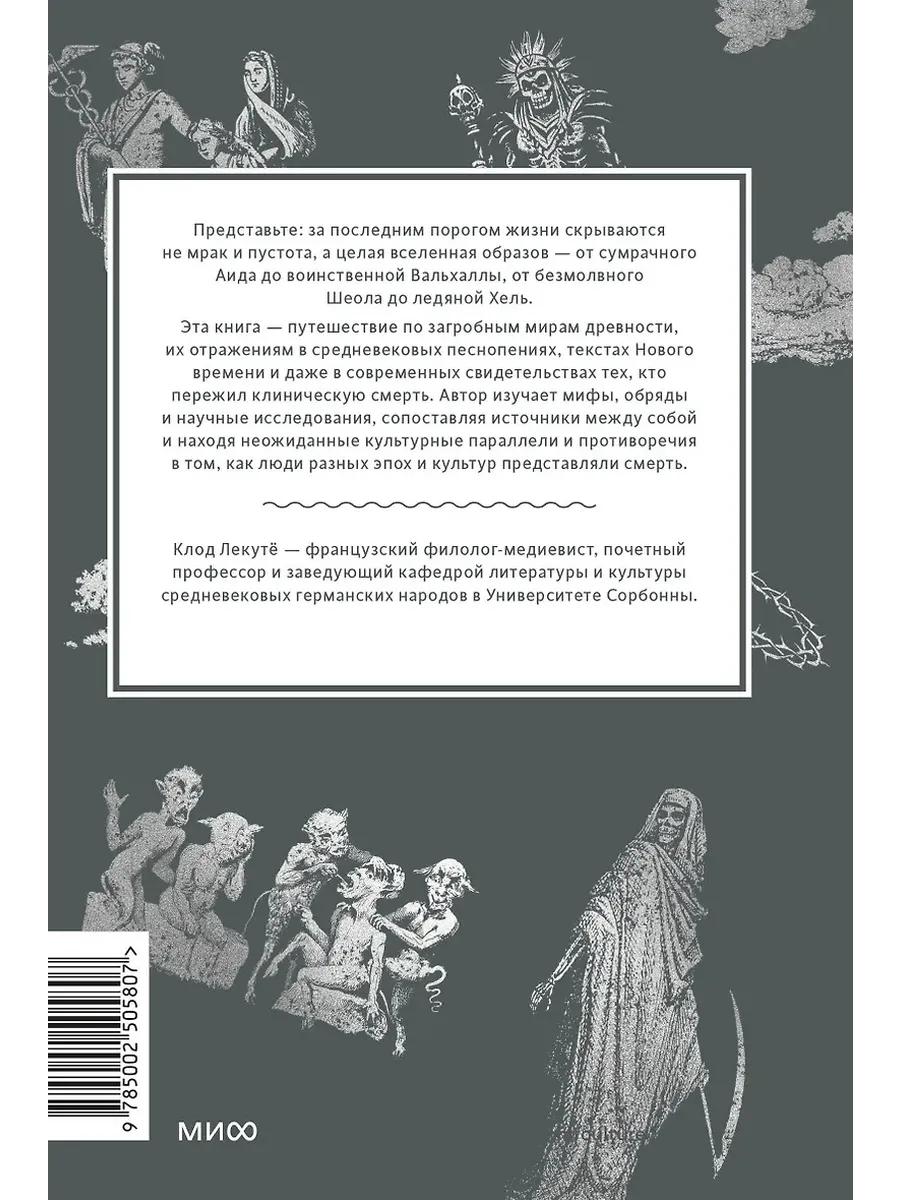 Представьте: за последним порогом жизни скрываются не мрак и пустота, а целая вселенная образов — от сумрачного Аида до воинственной Вальхаллы, от безмолвного Шеола до ледяной Хель.

Эта книга — путешествие по загробным мирам древности, их отражениям в средневековых песнопениях, текстах Нового времени и даже в современных свидетельствах тех, кто пережил клиническую смерть. Автор изучает мифы, обряды и научные исследования, сопоставляя источники между собой и находя неожиданные культурные параллели и противоречия в том, как люди разных эпох и культур представляли смерть.

Клод Лекутё — французский филолог-медиевист, почетный профессор и заведующий кафедрой литературы и культуры средневековых германских народов в Университете Сорбонны.

9 785002 505807 >

МИФ